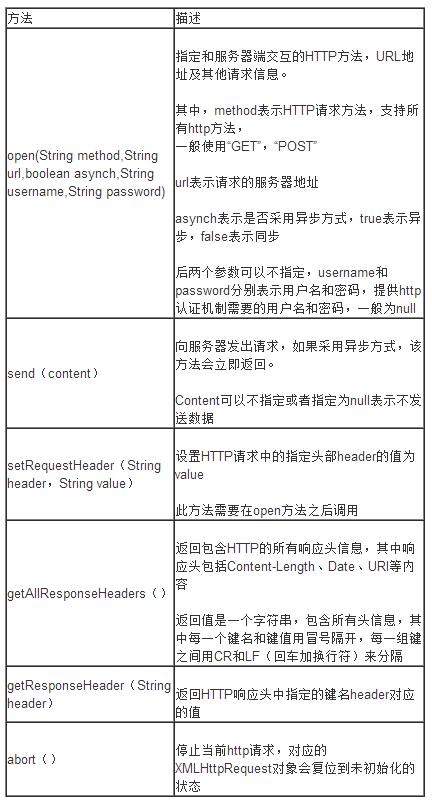 | 方法 | 描述 |
|---|---|
| open(String method,String url,boolean asynch,String username,String password) | 指定和服务器端交互的HTTP方法，URL地址及其他请求信息。<br><br>其中，method表示HTTP请求方法，支持所有http方法，<br>一般使用"GET"，"POST"<br><br>url表示请求的服务器地址<br><br>asynch表示是否采用异步方式，true表示异步，false表示同步<br><br>后两个参数可以不指定，username和password分别表示用户名和密码，提供http认证机制需要的用户名和密码，一般为null |
| send（content） | 向服务器发出请求，如果采用异步方式，该方法会立即返回。<br><br>Content可以不指定或者指定为null表示不发送数据 |
| setRequestHeader（String header，String value） | 设置HTTP请求中的指定头部header的值为value<br><br>此方法需要在open方法之后调用 |
| getAllResponseHeaders（） | 返回包含HTTP的所有响应头信息，其中响应头包括Content-Length、Date、URI等内容<br><br>返回值是一个字符串，包含所有头信息，其中每一个键名和键值用冒号隔开，每一组键之间用CR和LF（回车加换行符）来分隔 |
| getResponseHeader（String header） | 返回HTTP响应头中指定的键名header对应的值 |
| abort（） | 停止当前http请求，对应的XMLHttpRequest对象会复位到未初始化的状态 |